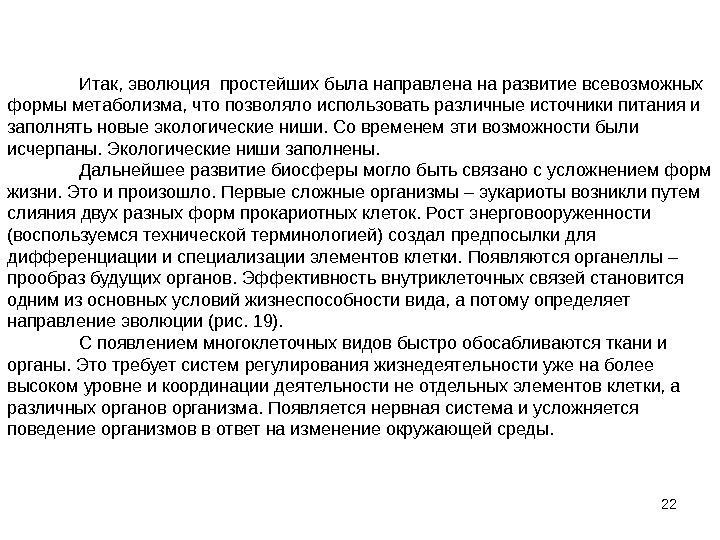 Итак, эволюция простейших была направлена на развитие всевозможных формы метаболизма, что позволяло использовать различные источники питания и заполнять новые экологические ниши. Со временем эти возможности были исчерпаны. Экологические ниши заполнены.

Дальнейшее развитие биосферы могло быть связано с усложнением форм жизни. Это и произошло. Первые сложные организмы – эукариоты возникли путем слияния двух разных форм прокариотных клеток. Рост энерговооруженности (воспользуемся технической терминологией) создал предпосылки для дифференциации и специализации элементов клетки. Появляются органеллы – прообраз будущих органов. Эффективность внутриклеточных связей становится одним из основных условий жизнеспособности вида, а потому определяет направление эволюции (рис. 19).

С появлением многоклеточных видов быстро обосабливаются ткани и органы. Это требует систем регулирования жизнедеятельности уже на более высоком уровне и координации деятельности не отдельных элементов клетки, а различных органов организма. Появляется нервная система и усложняется поведение организмов в ответ на изменение окружающей среды.

22